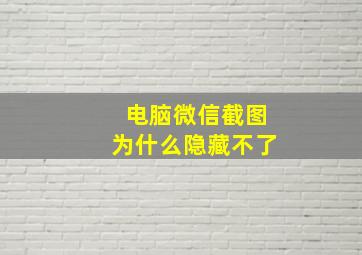 电脑微信截图
为什么隐藏不了